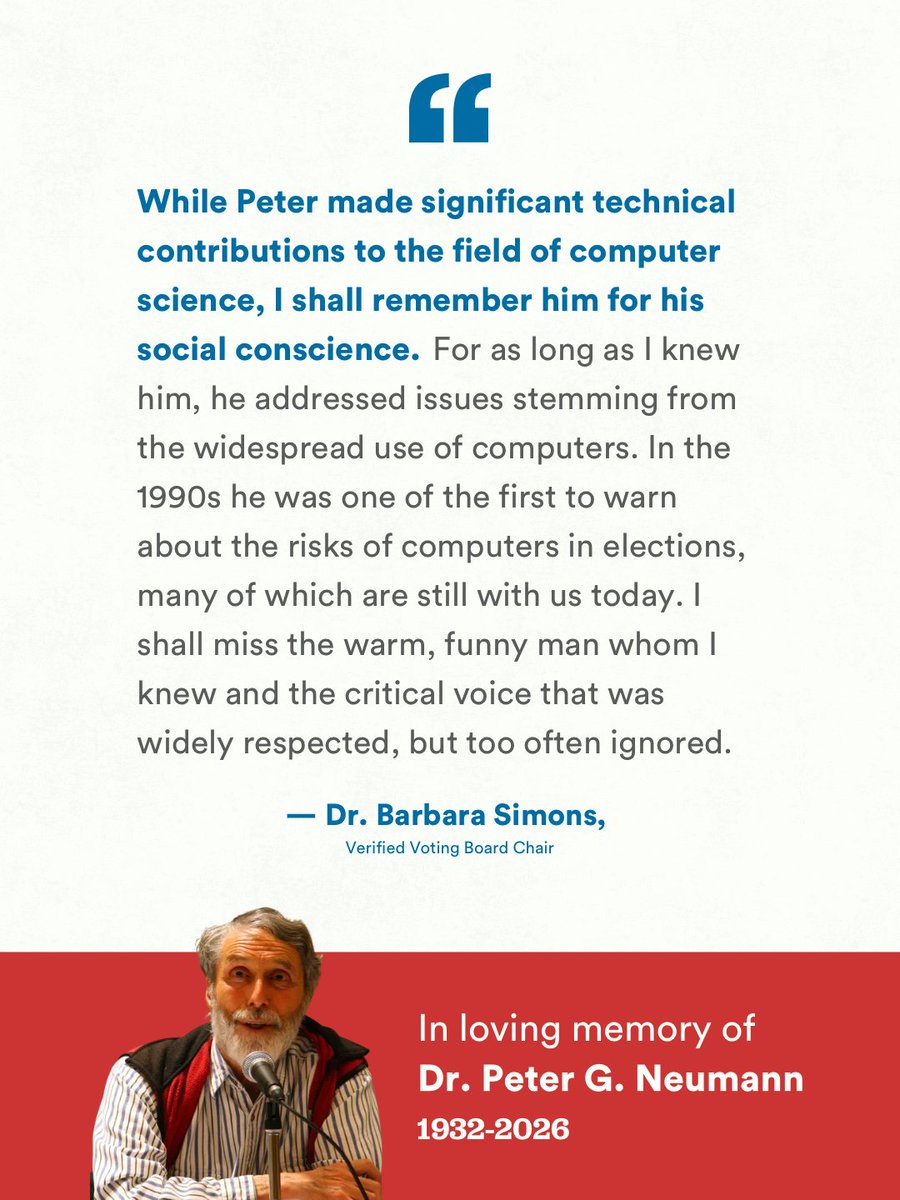 “

While Peter made significant technical contributions to the field of computer science, I shall remember him for his social conscience. For as long as I knew him, he addressed issues stemming from the widespread use of computers. In the 1990s he was one of the first to warn about the risks of computers in elections, many of which are still with us today. I shall miss the warm, funny man whom I knew and the critical voice that was widely respected, but too often ignored.

— Dr. Barbara Simons,
Verified Voting Board Chair

In loving memory of
Dr. Peter G. Neumann
1932-2026